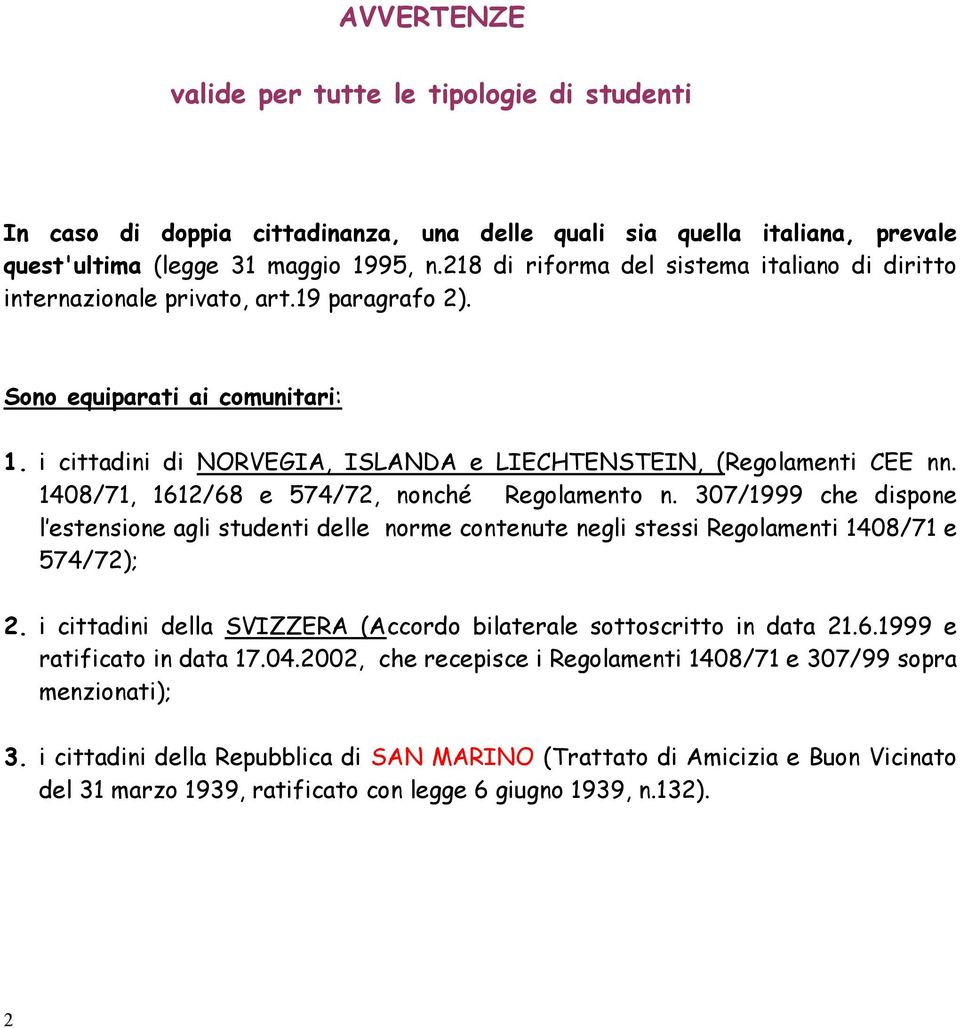 AVVERTENZE

valide per tutte le tipologie di studenti

In caso di doppia cittadinanza, una delle quali sia quella italiana, prevale quest'ultima (legge 31 maggio 1995, n.218 di riforma del sistema italiano di diritto internazionale privato, art.19 paragrafo 2).

Sono equiparati ai comunitari:

1. i cittadini di NORVEGIA, ISLANDA e LIECHTENSTEIN, (Regolamenti CEE nn. 1408/71, 1612/68 e 574/72, nonché Regolamento n. 307/1999 che dispone l'estensione agli studenti delle norme contenute negli stessi Regolamenti 1408/71 e 574/72);

2. i cittadini della SVIZZERA (Accordo bilaterale sottoscritto in data 21.6.1999 e ratificato in data 17.04.2002, che recepisce i Regolamenti 1408/71 e 307/99 sopra menzionati);

3. i cittadini della Repubblica di SAN MARINO (Trattato di Amicizia e Buon Vicinato del 31 marzo 1939, ratificato con legge 6 giugno 1939, n.132).

2